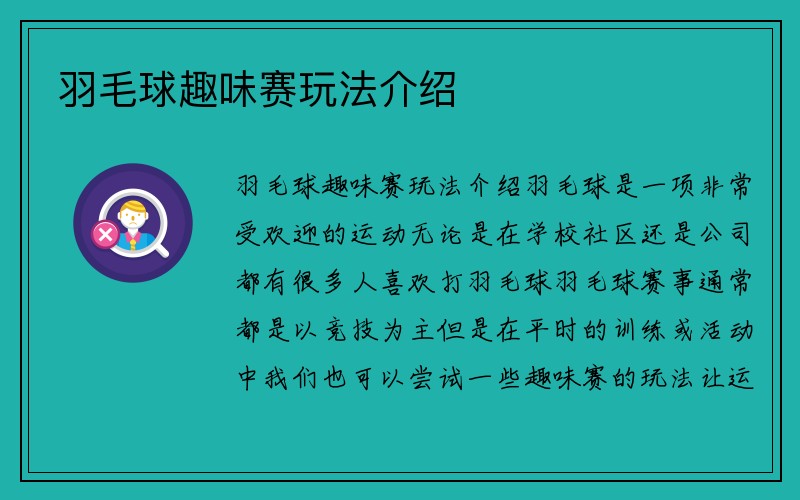 羽毛球趣味赛玩法介绍

羽毛球趣味赛玩法介绍羽毛球是一项非常受欢迎的运动无论是在学校社区还是公司都有很多人喜欢打羽毛球羽毛球赛事通常都是以竞技为主但是在平时的训练或活动中我们也可以尝试一些趣味赛的玩法让运